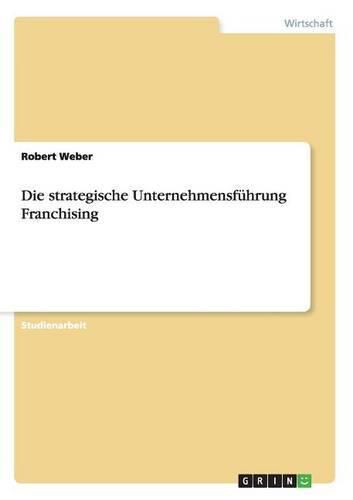 Wirtschaft

Robert Weber

Die strategische Unternehmensführung Franchising

Studienarbeit

GRIN